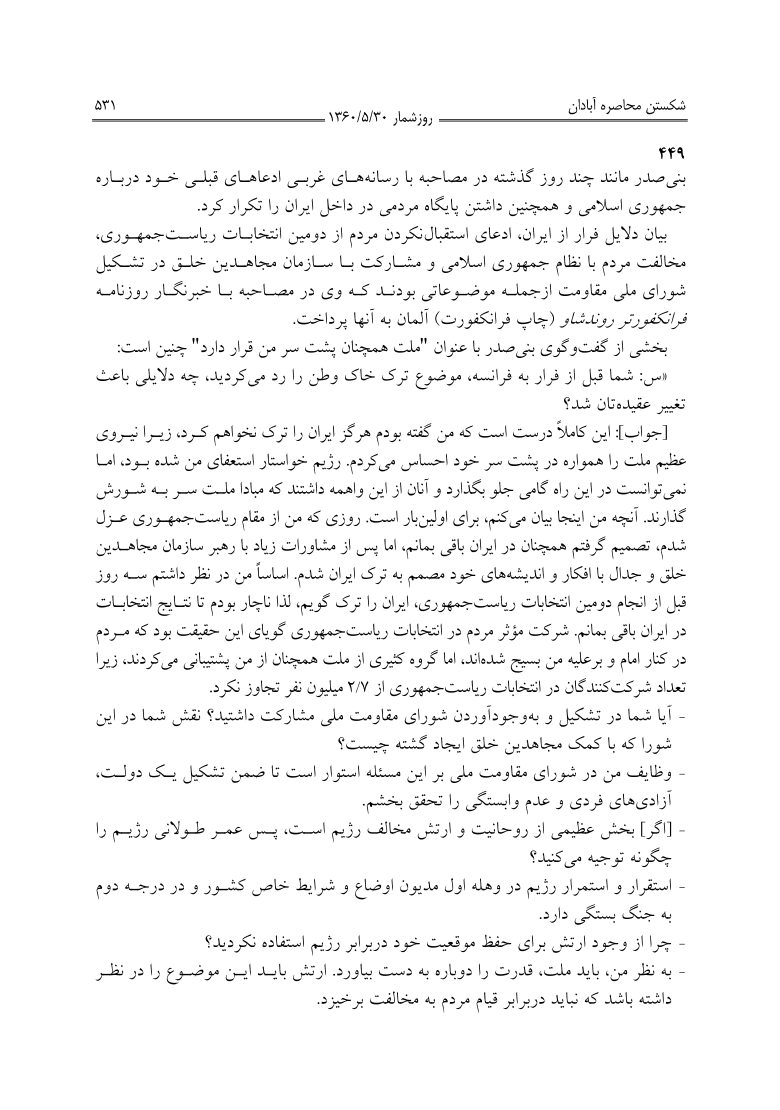 شکستن محاصره آبادان
روزشمار ۱۳۶۰/۵/۳۰
۵۳۱

۴۴۹
بنی‌صدر مانند چند روز گذشته در مصاحبه با رسانه‌های غربی ادعاهای قبلی خود درباره جمهوری اسلامی و همچنین داشتن پایگاه مردمی در داخل ایران را تکرار کرد.

بیان دلایل فرار از ایران، ادعای استقبال‌نکردن مردم از دومین انتخابات ریاست‌جمهوری، مخالفت مردم با نظام جمهوری اسلامی و مشارکت با سازمان مجاهدین خلق در تشکیل شورای ملی مقاومت ازجمله موضوعاتی بودند که وی در مصاحبه با خبرنگار روزنامه فرانکفورتر روندشاو (چاپ فرانکفورت) آلمان به آنها پرداخت.

بخشی از گفت‌وگوی بنی‌صدر با عنوان "ملت همچنان پشت سر من قرار دارد" چنین است:
«س: شما قبل از فرار به فرانسه، موضوع ترک خاک وطن را رد می‌کردید، چه دلایلی باعث تغییر عقیده‌تان شد؟

[جواب]: این کاملاً درست است که من گفته بودم هرگز ایران را ترک نخواهم کرد، زیرا نیروی عظیم ملت را همواره در پشت سر خود احساس می‌کردم. رژیم خواستار استعفای من شده بود، اما نمی‌توانست در این راه گامی جلو بگذارد و آنان از این واهمه داشتند که مبادا ملت سر به شورش گذارند. آنچه من اینجا بیان می‌کنم، برای اولین‌بار است. روزی که من از مقام ریاست‌جمهوری عزل شدم، تصمیم گرفتم همچنان در ایران باقی بمانم، اما پس از مشاورات زیاد با رهبر سازمان مجاهدین خلق و جدال با افکار و اندیشه‌های خود مصمم به ترک ایران شدم. اساساً من در نظر داشتم سه روز قبل از انجام دومین انتخابات ریاست‌جمهوری، ایران را ترک گویم، لذا ناچار بودم تا نتایج انتخابات در ایران باقی بمانم. شرکت مؤثر مردم در انتخابات ریاست‌جمهوری گویای این حقیقت بود که مردم در کنار امام و برعلیه من بسیج شده‌اند، اما گروه کثیری از ملت همچنان از من پشتیبانی می‌کردند، زیرا تعداد شرکت‌کنندگان در انتخابات ریاست‌جمهوری از ۲/۷ میلیون نفر تجاوز نکرد.
- آیا شما در تشکیل و به‌وجودآوردن شورای مقاومت ملی مشارکت داشتید؟ نقش شما در این شورا که با کمک مجاهدین خلق ایجاد گشته چیست؟
- وظایف من در شورای مقاومت ملی بر این مسئله استوار است تا ضمن تشکیل یک دولت، آزادی‌های فردی و عدم وابستگی را تحقق بخشم.
- [اگر] بخش عظیمی از روحانیت و ارتش مخالف رژیم است، پس عمر طولانی رژیم را چگونه توجیه می‌کنید؟
- استقرار و استمرار رژیم در وهله اول مدیون اوضاع و شرایط خاص کشور و در درجه دوم به جنگ بستگی دارد.
- چرا از وجود ارتش برای حفظ موقعیت خود دربرابر رژیم استفاده نکردید؟
- به نظر من، باید ملت، قدرت را دوباره به دست بیاورد. ارتش باید این موضوع را در نظر داشته باشد که نباید دربرابر قیام مردم به مخالفت برخیزد.